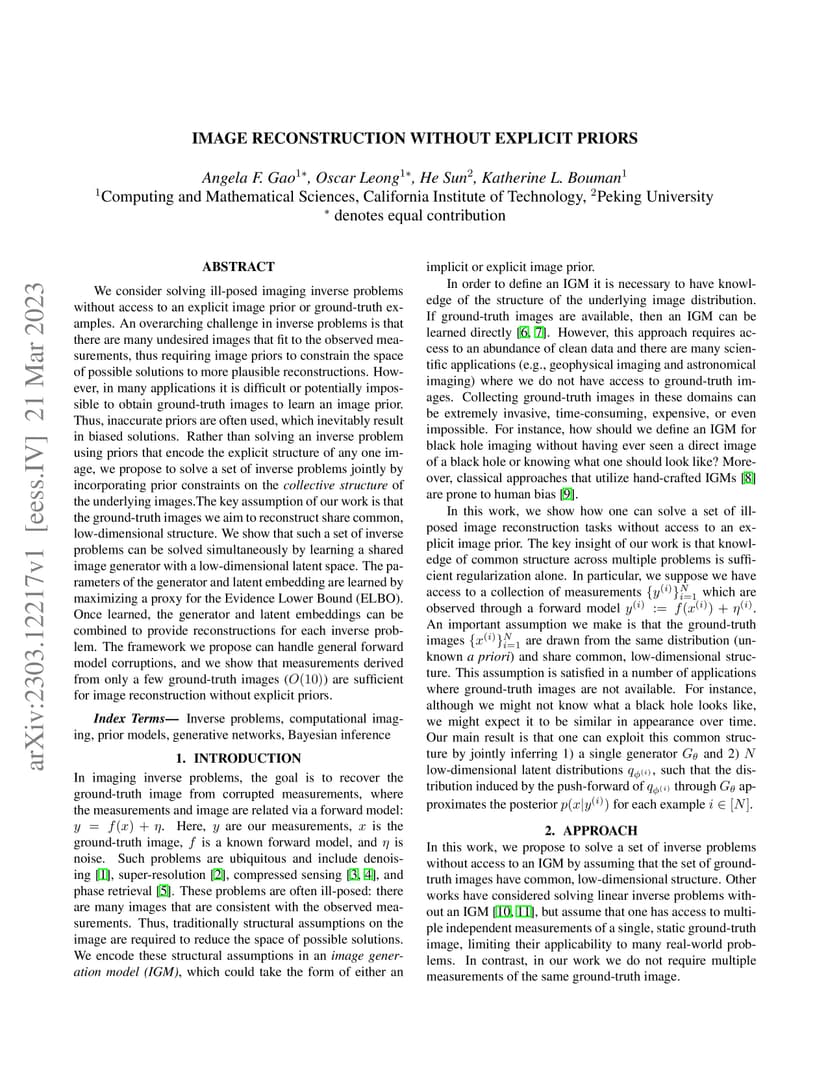 arXiv:2303.12217v1 [eess.IV] 21 Mar 2023

IMAGE RECONSTRUCTION WITHOUT EXPLICIT PRIORS

Angela F. Gao$^{1*}$, Oscar Leong$^{1*}$, He Sun$^{2}$, Katherine L. Bouman$^{1}$
$^{1}$Computing and Mathematical Sciences, California Institute of Technology, $^{2}$Peking University
$^{*}$ denotes equal contribution

ABSTRACT

We consider solving ill-posed imaging inverse problems without access to an explicit image prior or ground-truth examples. An overarching challenge in inverse problems is that there are many undesired images that fit to the observed measurements, thus requiring image priors to constrain the space of possible solutions to more plausible reconstructions. However, in many applications it is difficult or potentially impossible to obtain ground-truth images to learn an image prior. Thus, inaccurate priors are often used, which inevitably result in biased solutions. Rather than solving an inverse problem using priors that encode the explicit structure of any one image, we propose to solve a set of inverse problems jointly by incorporating prior constraints on the collective structure of the underlying images.The key assumption of our work is that the ground-truth images we aim to reconstruct share common, low-dimensional structure. We show that such a set of inverse problems can be solved simultaneously by learning a shared image generator with a low-dimensional latent space. The parameters of the generator and latent embedding are learned by maximizing a proxy for the Evidence Lower Bound (ELBO). Once learned, the generator and latent embeddings can be combined to provide reconstructions for each inverse problem. The framework we propose can handle general forward model corruptions, and we show that measurements derived from only a few ground-truth images ($O(10)$) are sufficient for image reconstruction without explicit priors.

Index Terms— Inverse problems, computational imaging, prior models, generative networks, Bayesian inference

1. INTRODUCTION

In imaging inverse problems, the goal is to recover the ground-truth image from corrupted measurements, where the measurements and image are related via a forward model: $y = f(x) + \eta$. Here, $y$ are our measurements, $x$ is the ground-truth image, $f$ is a known forward model, and $\eta$ is noise. Such problems are ubiquitous and include denoising [1], super-resolution [2], compressed sensing [3, 4], and phase retrieval [5]. These problems are often ill-posed: there are many images that are consistent with the observed measurements. Thus, traditionally structural assumptions on the image are required to reduce the space of possible solutions. We encode these structural assumptions in an image generation model (IGM), which could take the form of either an implicit or explicit image prior.

In order to define an IGM it is necessary to have knowledge of the structure of the underlying image distribution. If ground-truth images are available, then an IGM can be learned directly [6, 7]. However, this approach requires access to an abundance of clean data and there are many scientific applications (e.g., geophysical imaging and astronomical imaging) where we do not have access to ground-truth images. Collecting ground-truth images in these domains can be extremely invasive, time-consuming, expensive, or even impossible. For instance, how should we define an IGM for black hole imaging without having ever seen a direct image of a black hole or knowing what one should look like? Moreover, classical approaches that utilize hand-crafted IGMs [8] are prone to human bias [9].

In this work, we show how one can solve a set of ill-posed image reconstruction tasks without access to an explicit image prior. The key insight of our work is that knowledge of common structure across multiple problems is sufficient regularization alone. In particular, we suppose we have access to a collection of measurements $\{y^{(i)}\}_{i=1}^{N}$ which are observed through a forward model $y^{(i)} := f(x^{(i)}) + \eta^{(i)}$. An important assumption we make is that the ground-truth images $\{x^{(i)}\}_{i=1}^{N}$ are drawn from the same distribution (unknown a priori) and share common, low-dimensional structure. This assumption is satisfied in a number of applications where ground-truth images are not available. For instance, although we might not know what a black hole looks like, we might expect it to be similar in appearance over time. Our main result is that one can exploit this common structure by jointly inferring 1) a single generator $G_\theta$ and 2) $N$ low-dimensional latent distributions $q_{\phi^{(i)}}$, such that the distribution induced by the push-forward of $q_{\phi^{(i)}}$ through $G_\theta$ approximates the posterior $p(x|y^{(i)})$ for each example $i \in [N]$.

2. APPROACH

In this work, we propose to solve a set of inverse problems without access to an IGM by assuming that the set of ground-truth images have common, low-dimensional structure. Other works have considered solving linear inverse problems without an IGM [10, 11], but assume that one has access to multiple independent measurements of a single, static ground-truth image, limiting their applicability to many real-world problems. In contrast, in our work we do not require multiple measurements of the same ground-truth image.